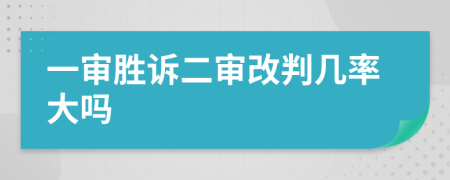 一审胜诉二审改判几率大吗